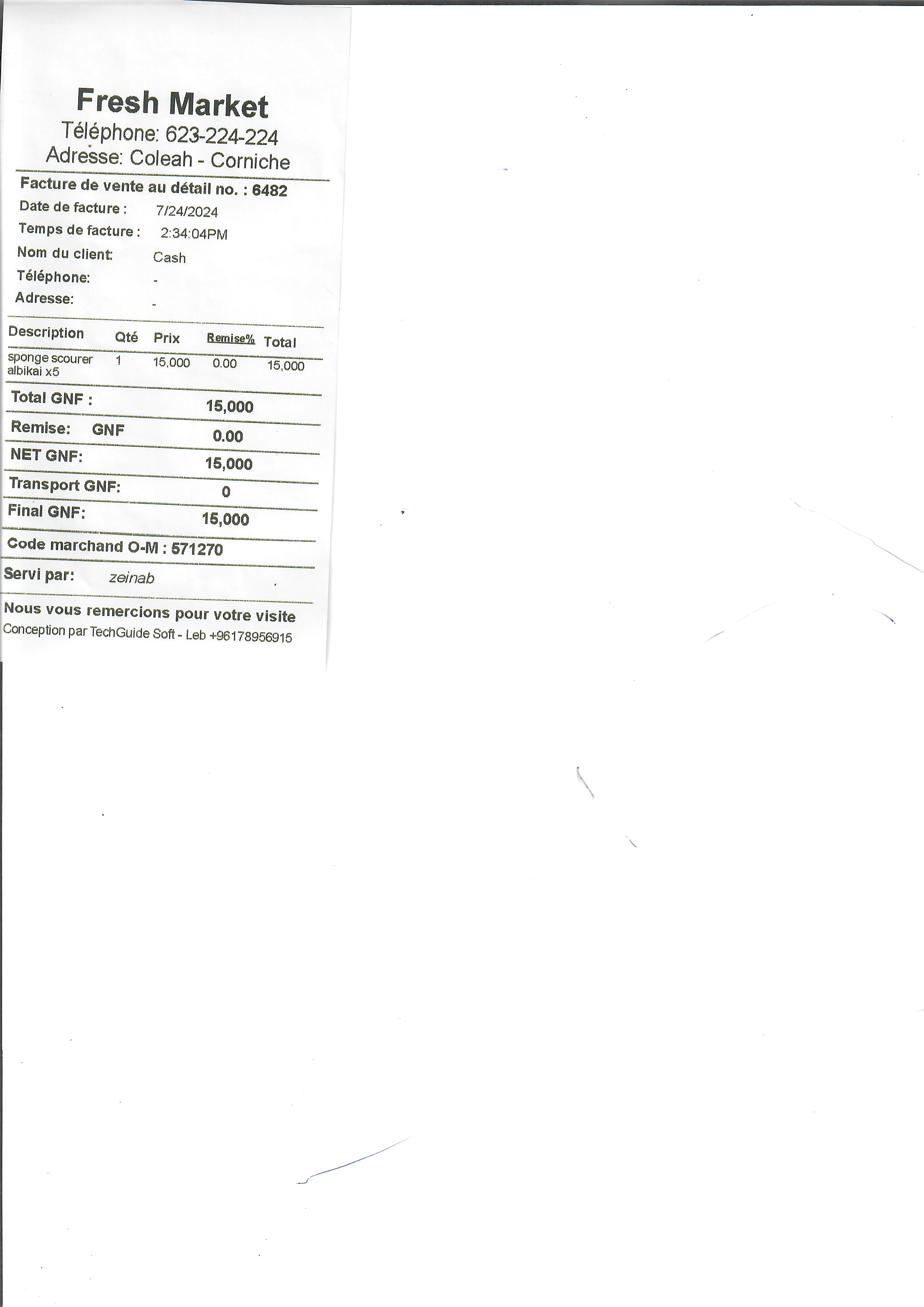 Fresh Market
Téléphone: 623-224-224
Adresse: Coleah - Corniche

Facture de vente au détail no. : 6482
Date de facture : 7/24/2024
Temps de facture : 2:34:04PM
Nom du client: Cash
Téléphone: -
Adresse: -

| Description | Qté | Prix | Remise% | Total |
|---|---|---|---|---|
| sponge scourer albikai x5 | 1 | 15,000 | 0.00 | 15,000 |

Total GNF : 15,000
Remise: GNF 0.00
NET GNF: 15,000
Transport GNF: 0
Final GNF: 15,000
Code marchand O-M : 571270
Servi par: zeinab

Nous vous remercions pour votre visite
Conception par TechGuide Soft - Leb +96178956915